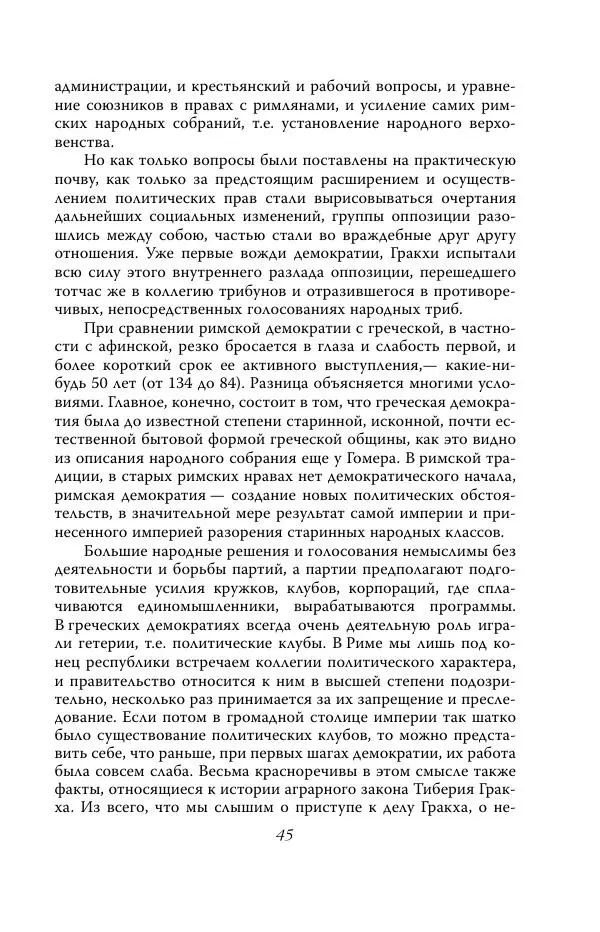 администрации, и крестьянский и рабочий вопросы, и уравнение союзников в правах с римлянами, и усиление самих римских народных собраний, т.е. установление народного верховенства.

Но как только вопросы были поставлены на практическую почву, как только за предстоящим расширением и осуществлением политических прав стали вырисовываться очертания дальнейших социальных изменений, группы оппозиции разошлись между собою, частью стали во враждебные друг другу отношения. Уже первые вожди демократии, Гракхи испытали всю силу этого внутреннего разлада оппозиции, перешедшего тотчас же в коллегию трибунов и отразившегося в противоречивых, непосредственных голосованиях народных триб.

При сравнении римской демократии с греческой, в частности с афинской, резко бросается в глаза и слабость первой, и более короткий срок ее активного выступления,— какие-нибудь 50 лет (от 134 до 84). Разница объясняется многими условиями. Главное, конечно, состоит в том, что греческая демократия была до известной степени старинной, исконной, почти естественной бытовой формой греческой общины, как это видно из описания народного собрания еще у Гомера. В римской традиции, в старых римских нравах нет демократического начала, римская демократия — создание новых политических обстоятельств, в значительной мере результат самой империи и принесенного империей разорения старинных народных классов.

Большие народные решения и голосования немыслимы без деятельности и борьбы партий, а партии предполагают подготовительные усилия кружков, клубов, корпораций, где сплачиваются единомышленники, вырабатываются программы. В греческих демократиях всегда очень деятельную роль играли гетерии, т.е. политические клубы. В Риме мы лишь под конец республики встречаем коллегии политического характера, и правительство относится к ним в высшей степени подозрительно, несколько раз принимается за их запрещение и преследование. Если потом в громадной столице империи так шатко было существование политических клубов, то можно представить себе, что раньше, при первых шагах демократии, их работа была совсем слаба. Весьма красноречивы в этом смысле также факты, относящиеся к истории аграрного закона Тиберия Гракха. Из всего, что мы слышим о приступе к делу Гракха, о не-

45